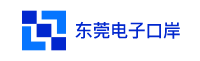 东莞电子口岸